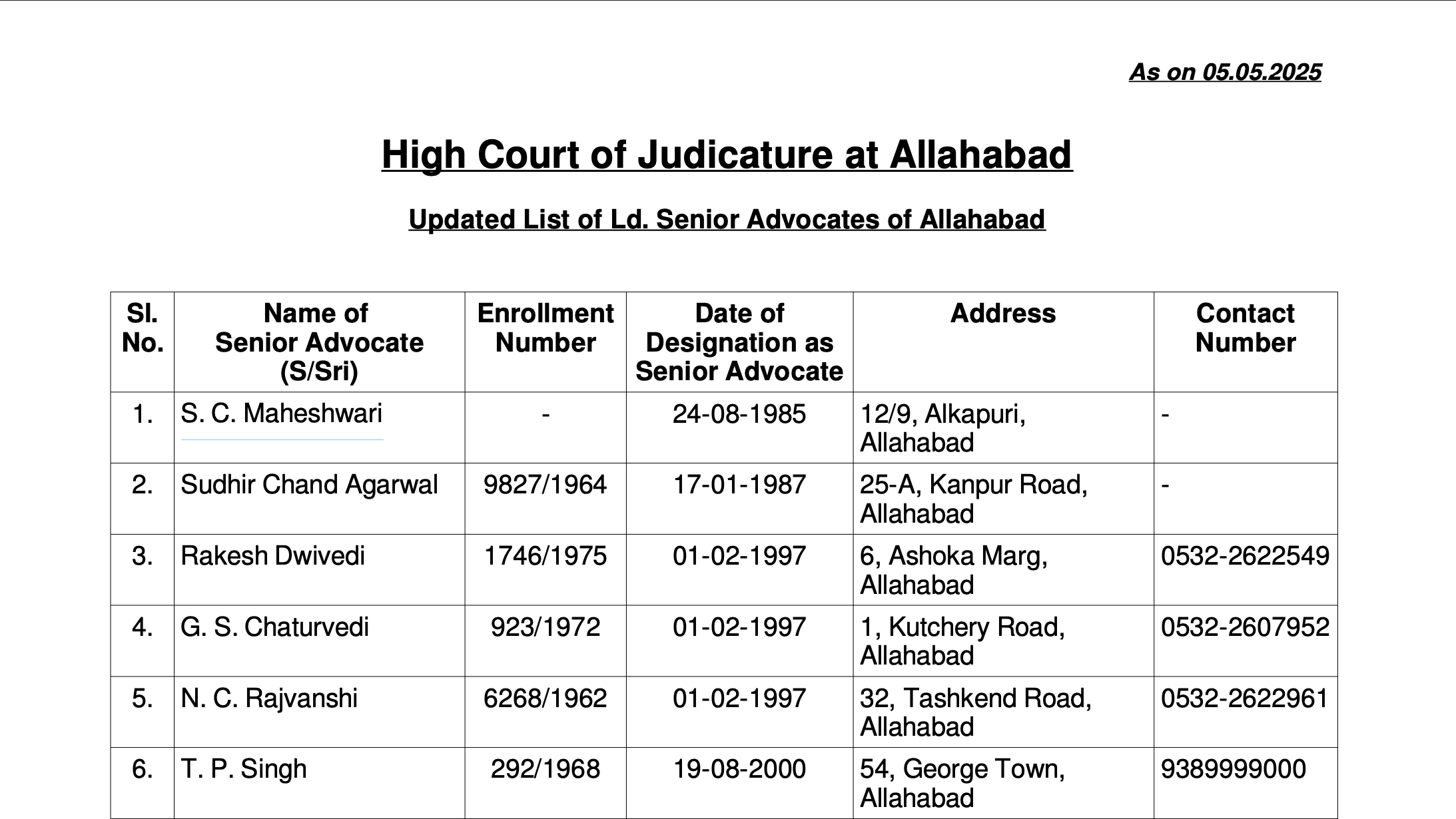 As on 05.05.2025

High Court of Judicature at Allahabad

Updated List of Ld. Senior Advocates of Allahabad

| Sl. No. | Name of Senior Advocate (S/Sri) | Enrollment Number | Date of Designation as Senior Advocate | Address | Contact Number |
|---|---|---|---|---|---|
| 1. | S. C. Maheshwari | - | 24-08-1985 | 12/9, Alkapuri, Allahabad | - |
| 2. | Sudhir Chand Agarwal | 9827/1964 | 17-01-1987 | 25-A, Kanpur Road, Allahabad | - |
| 3. | Rakesh Dwivedi | 1746/1975 | 01-02-1997 | 6, Ashoka Marg, Allahabad | 0532-2622549 |
| 4. | G. S. Chaturvedi | 923/1972 | 01-02-1997 | 1, Kutchery Road, Allahabad | 0532-2607952 |
| 5. | N. C. Rajvanshi | 6268/1962 | 01-02-1997 | 32, Tashkend Road, Allahabad | 0532-2622961 |
| 6. | T. P. Singh | 292/1968 | 19-08-2000 | 54, George Town, Allahabad | 9389999000 |